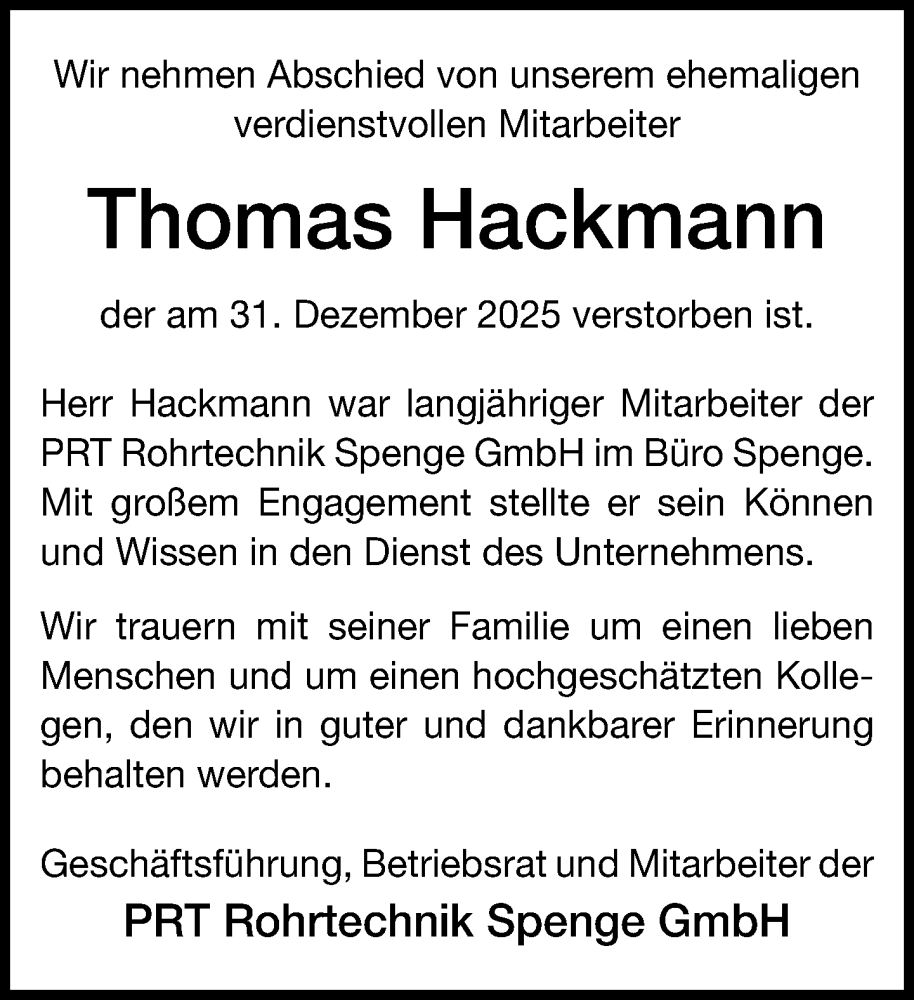 Wir nehmen Abschied von unserem ehemaligen verdienstvollen Mitarbeiter

Thomas Hackmann

der am 31. Dezember 2025 verstorben ist.

Herr Hackmann war langjähriger Mitarbeiter der PRT Rohrtechnik Spenge GmbH im Büro Spenge. Mit großem Engagement stellte er sein Können und Wissen in den Dienst des Unternehmens.

Wir trauern mit seiner Familie um einen lieben Menschen und um einen hochgeschätzten Kollegen, den wir in guter und dankbarer Erinnerung behalten werden.

Geschäftsführung, Betriebsrat und Mitarbeiter der

PRT Rohrtechnik Spenge GmbH